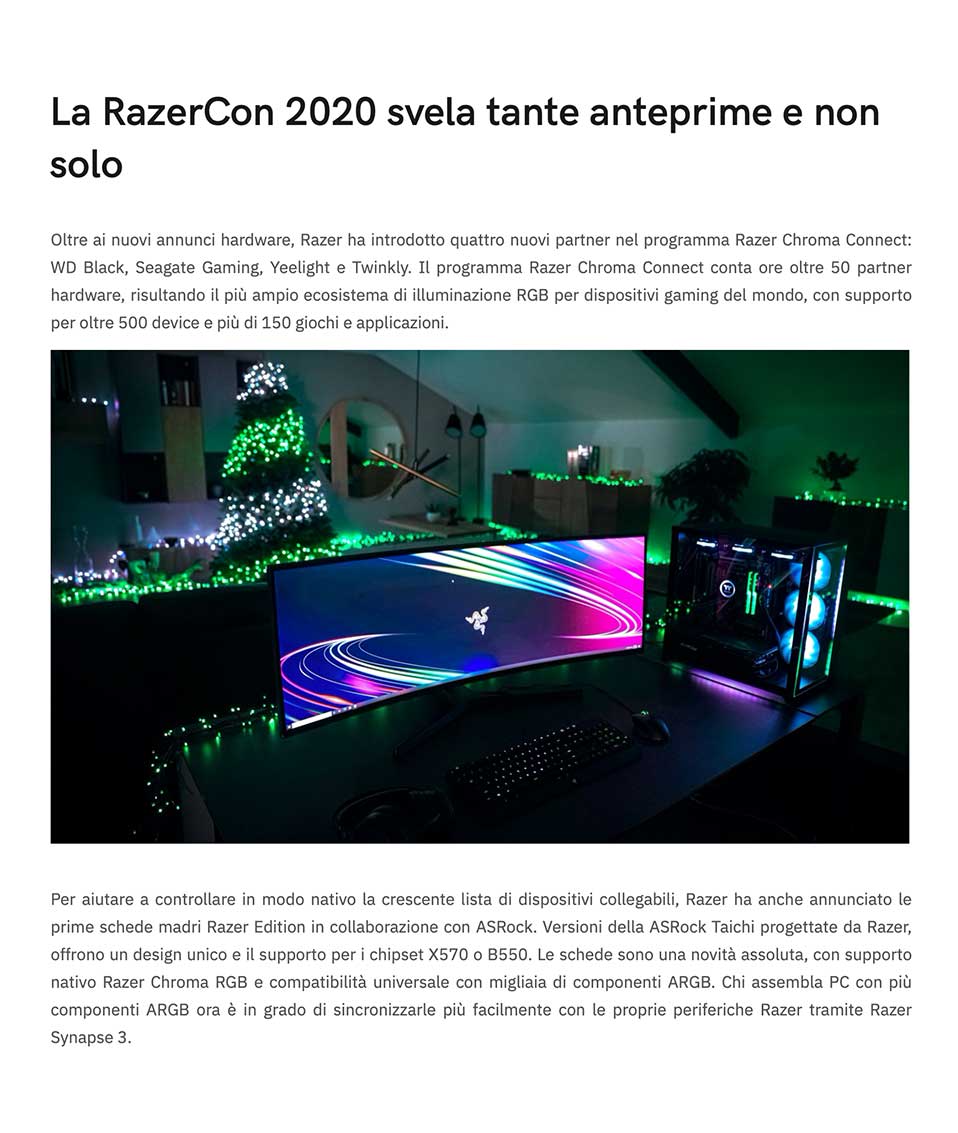 La RazerCon 2020 svela tante anteprime e non solo

Oltre ai nuovi annunci hardware, Razer ha introdotto quattro nuovi partner nel programma Razer Chroma Connect: WD Black, Seagate Gaming, Yeelight e Twinkly. Il programma Razer Chroma Connect conta ore oltre 50 partner hardware, risultando il più ampio ecosistema di illuminazione RGB per dispositivi gaming del mondo, con supporto per oltre 500 device e più di 150 giochi e applicazioni.

Per aiutare a controllare in modo nativo la crescente lista di dispositivi collegabili, Razer ha anche annunciato le prime schede madri Razer Edition in collaborazione con ASRock. Versioni della ASRock Taichi progettate da Razer, offrono un design unico e il supporto per i chipset X570 o B550. Le schede sono una novità assoluta, con supporto nativo Razer Chroma RGB e compatibilità universale con migliaia di componenti ARGB. Chi assembla PC con più componenti ARGB ora è in grado di sincronizzarle più facilmente con le proprie periferiche Razer tramite Razer Synapse 3.